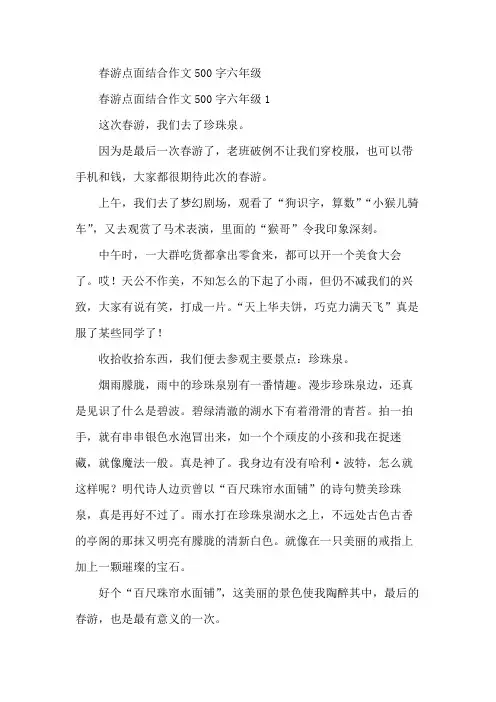 春游点面结合作文500字六年级

春游点面结合作文500字六年级1

这次春游，我们去了珍珠泉。

因为是最后一次春游了，老班破例不让我们穿校服，也可以带手机和钱，大家都很期待此次的春游。

上午，我们去了梦幻剧场，观看了“狗识字，算数”“小猴儿骑车”，又去观赏了马术表演，里面的“猴哥”令我印象深刻。

中午时，一大群吃货都拿出零食来，都可以开一个美食大会了。哎！天公不作美，不知怎么的下起了小雨，但仍不减我们的兴致，大家有说有笑，打成一片。“天上华夫饼，巧克力满天飞”真是服了某些同学了！

收拾收拾东西，我们便去参观主要景点：珍珠泉。

烟雨朦胧，雨中的珍珠泉别有一番情趣。漫步珍珠泉边，还真是见识了什么是碧波。碧绿清澈的湖水下有着滑滑的青苔。拍一拍手，就有串串银色水泡冒出来，如一个个顽皮的小孩和我在捉迷藏，就像魔法一般。真是神了。我身边有没有哈利·波特，怎么就这样呢？明代诗人边贡曾以“百尺珠帘水面铺”的诗句赞美珍珠泉，真是再好不过了。雨水打在珍珠泉湖水之上，不远处古色古香的亭阁的那抹又明亮有朦胧的清新白色。就像在一只美丽的戒指上加上一颗璀璨的宝石。

好个“百尺珠帘水面铺”，这美丽的景色使我陶醉其中，最后的春游，也是最有意义的一次。